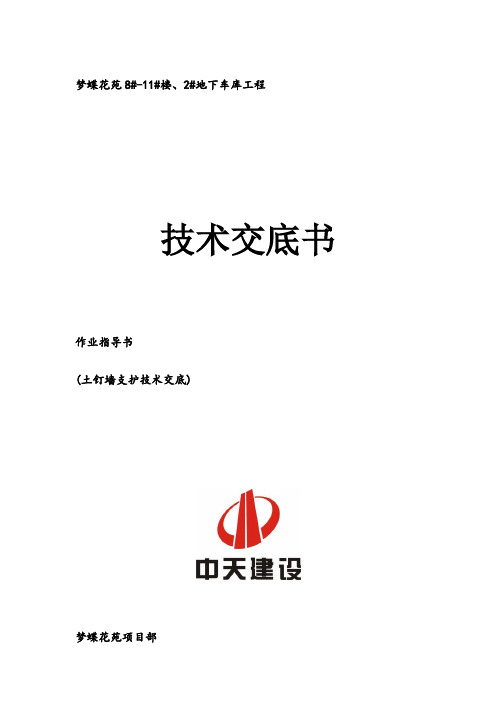 梦蝶花苑 8#-11#楼、2#地下车库工程

技术交底书

作业指导书

(土钉墙支护技术交底)

中天建设

梦蝶花苑项目部